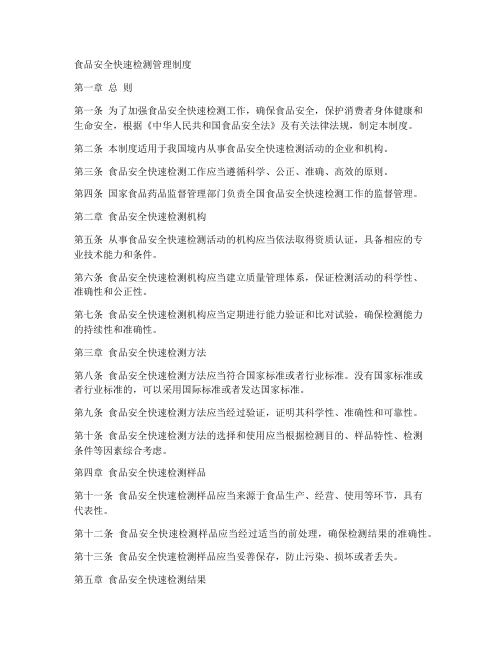 食品安全快速检测管理制度

第一章 总 则

第一条 为了加强食品安全快速检测工作，确保食品安全，保护消费者身体健康和生命安全，根据《中华人民共和国食品安全法》及有关法律法规，制定本制度。

第二条 本制度适用于我国境内从事食品安全快速检测活动的企业和机构。

第三条 食品安全快速检测工作应当遵循科学、公正、准确、高效的原则。

第四条 国家食品药品监督管理部门负责全国食品安全快速检测工作的监督管理。

第二章 食品安全快速检测机构

第五条 从事食品安全快速检测活动的机构应当依法取得资质认证，具备相应的专业技术能力和条件。

第六条 食品安全快速检测机构应当建立质量管理体系，保证检测活动的科学性、准确性和公正性。

第七条 食品安全快速检测机构应当定期进行能力验证和比对试验，确保检测能力的持续性和准确性。

第三章 食品安全快速检测方法

第八条 食品安全快速检测方法应当符合国家标准或者行业标准。没有国家标准或者行业标准的，可以采用国际标准或者发达国家标准。

第九条 食品安全快速检测方法应当经过验证，证明其科学性、准确性和可靠性。

第十条 食品安全快速检测方法的选择和使用应当根据检测目的、样品特性、检测条件等因素综合考虑。

第四章 食品安全快速检测样品

第十一条 食品安全快速检测样品应当来源于食品生产、经营、使用等环节，具有代表性。

第十二条 食品安全快速检测样品应当经过适当的前处理，确保检测结果的准确性。

第十三条 食品安全快速检测样品应当妥善保存，防止污染、损坏或者丢失。

第五章 食品安全快速检测结果